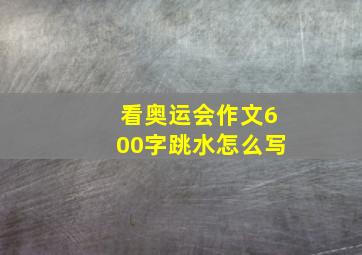 看奥运会作文600字跳水怎么写